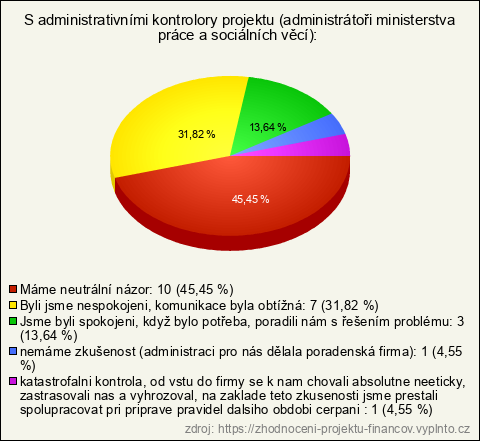 S administrativními kontrolory projektu (administrátoři ministerstva práce a sociálních věcí):

31,82 %
13,64 %
45,45 %

Máme neutrální názor: 10 (45,45 %)
Byli jsme nespokojeni, komunikace byla obtížná: 7 (31,82 %)
Jsme byli spokojeni, když bylo potřeba, poradili nám s řešením problému: 3 (13,64 %)
nemáme zkušenost (administraci pro nás dělala poradenská firma): 1 (4,55 %)
katastrofalni kontrola, od vstu do firmy se k nam chovali absolutne neeticky, zastrasovali nas a vyhrozoval, na zaklade teto zkusenosti jsme prestali spolupracovat pri priprave pravidel dalsiho obdobi cerpani : 1 (4,55 %)

zdroj: https://zhodnoceni-projektu-financov.vyplnto.cz